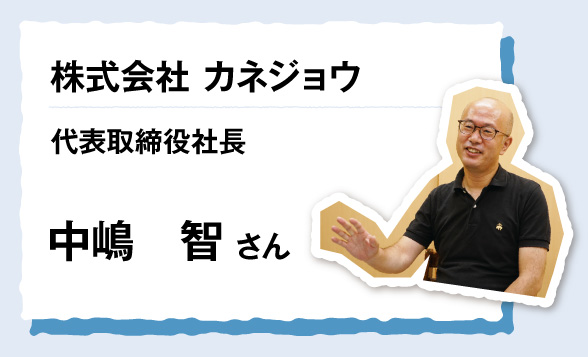 株式会社 カネジョウ

代表取締役社長

中嶋　智 さん